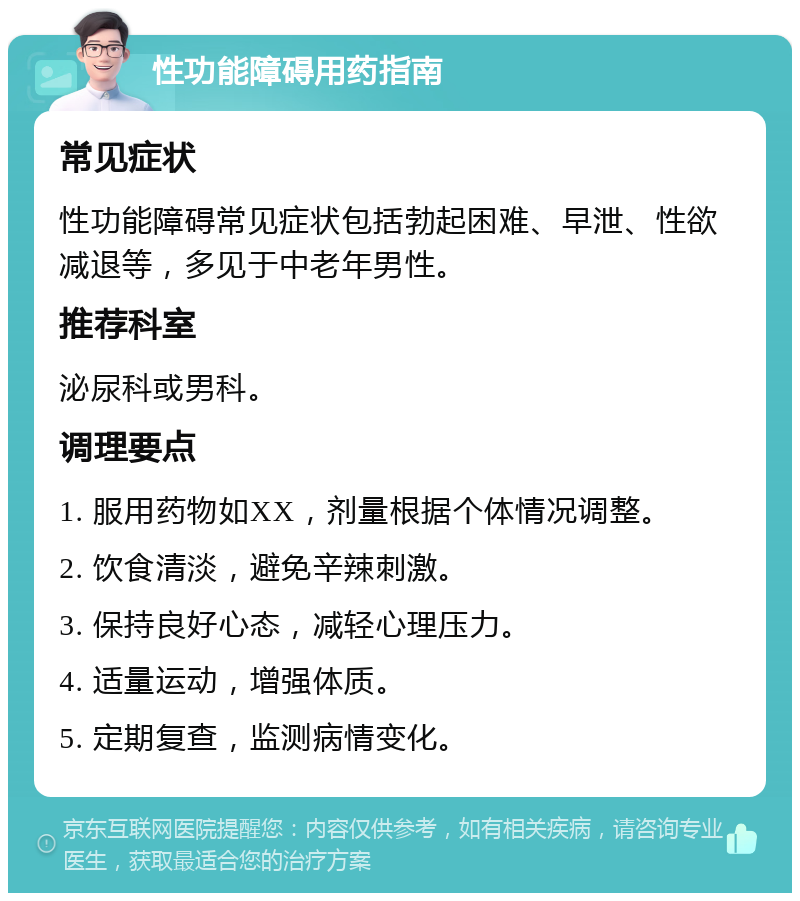 性功能障碍用药指南

常见症状

性功能障碍常见症状包括勃起困难、早泄、性欲减退等，多见于中老年男性。

推荐科室

泌尿科或男科。

调理要点

1. 服用药物如XX，剂量根据个体情况调整。

2. 饮食清淡，避免辛辣刺激。

3. 保持良好心态，减轻心理压力。

4. 适量运动，增强体质。

5. 定期复查，监测病情变化。

京东互联网医院提醒您：内容仅供参考，如有相关疾病，请咨询专业医生，获取最适合您的治疗方案